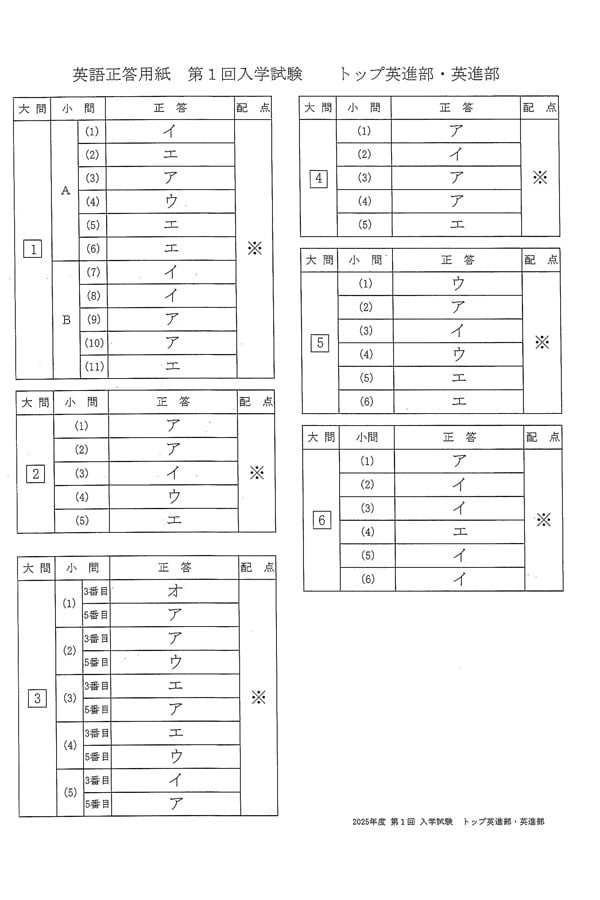 英語正答用紙　第１回入学試験　　トップ英進部・英進部

| 大問 | 小問 | | 正答 | 配点 |
|---|---|---|---|---|
| 1 | A | (1) | イ | ※ |
| | | (2) | エ | |
| | | (3) | ア | |
| | | (4) | ウ | |
| | | (5) | エ | |
| | | (6) | エ | |
| | B | (7) | イ | |
| | | (8) | イ | |
| | | (9) | ア | |
| | | (10) | ア | |
| | | (11) | エ | |

| 大問 | 小問 | 正答 | 配点 |
|---|---|---|---|
| 2 | (1) | ア | ※ |
| | (2) | ア | |
| | (3) | イ | |
| | (4) | ウ | |
| | (5) | エ | |

| 大問 | 小問 | | 正答 | 配点 |
|---|---|---|---|---|
| 3 | (1) | 3番目 | オ | ※ |
| | | 5番目 | ア | |
| | (2) | 3番目 | ア | |
| | | 5番目 | ウ | |
| | (3) | 3番目 | エ | |
| | | 5番目 | ア | |
| | (4) | 3番目 | エ | |
| | | 5番目 | ウ | |
| | (5) | 3番目 | イ | |
| | | 5番目 | ア | |

| 大問 | 小問 | 正答 | 配点 |
|---|---|---|---|
| 4 | (1) | ア | ※ |
| | (2) | イ | |
| | (3) | ア | |
| | (4) | ア | |
| | (5) | エ | |

| 大問 | 小問 | 正答 | 配点 |
|---|---|---|---|
| 5 | (1) | ウ | ※ |
| | (2) | ア | |
| | (3) | イ | |
| | (4) | ウ | |
| | (5) | エ | |
| | (6) | エ | |

| 大問 | 小問 | 正答 | 配点 |
|---|---|---|---|
| 6 | (1) | ア | ※ |
| | (2) | イ | |
| | (3) | イ | |
| | (4) | エ | |
| | (5) | イ | |
| | (6) | イ | |

2025年度 第1回 入学試験　トップ英進部・英進部